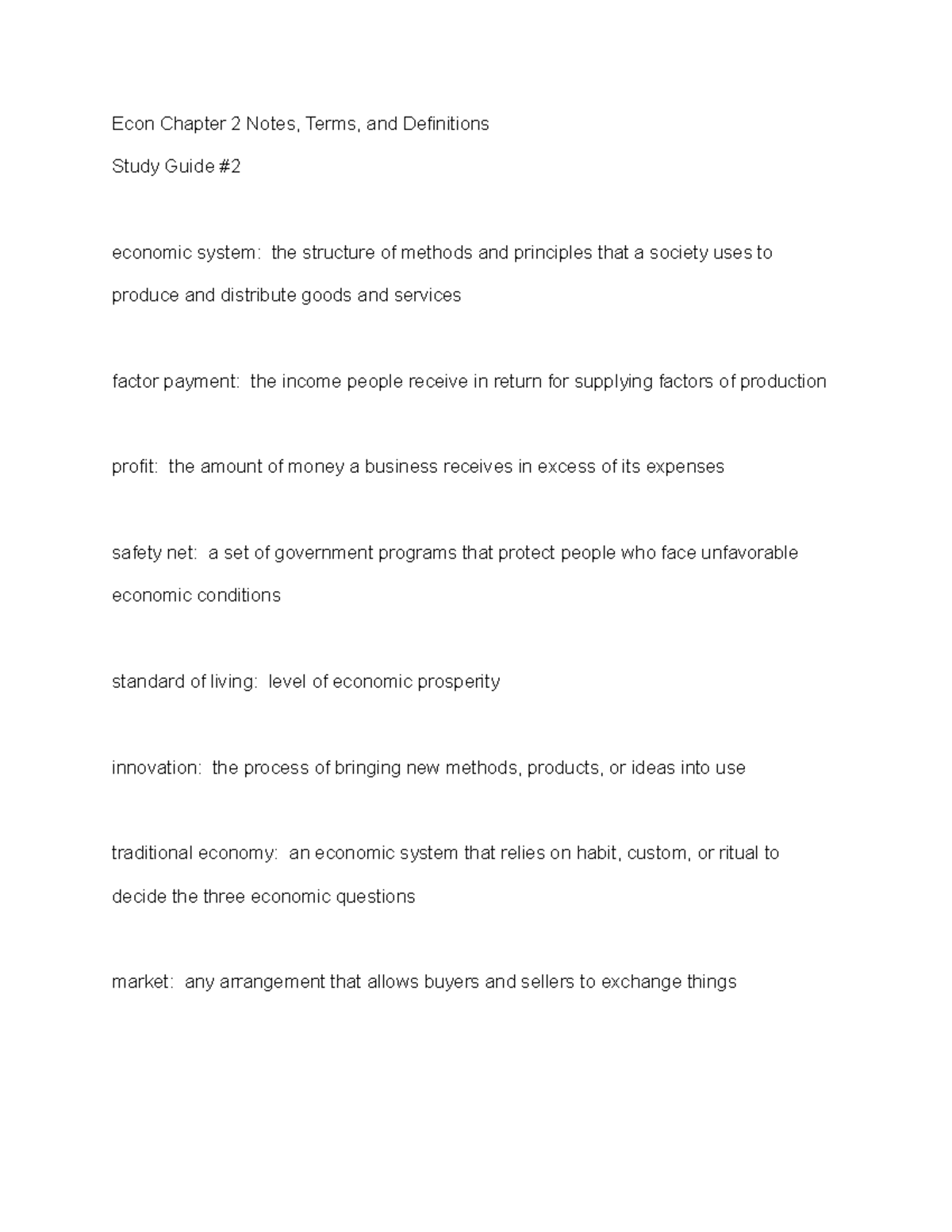 Econ Chapter 2 Notes, Terms, and Definitions

Study Guide #2

economic system: the structure of methods and principles that a society uses to produce and distribute goods and services

factor payment: the income people receive in return for supplying factors of production

profit: the amount of money a business receives in excess of its expenses

safety net: a set of government programs that protect people who face unfavorable economic conditions

standard of living: level of economic prosperity

innovation: the process of bringing new methods, products, or ideas into use

traditional economy: an economic system that relies on habit, custom, or ritual to decide the three economic questions

market: any arrangement that allows buyers and sellers to exchange things